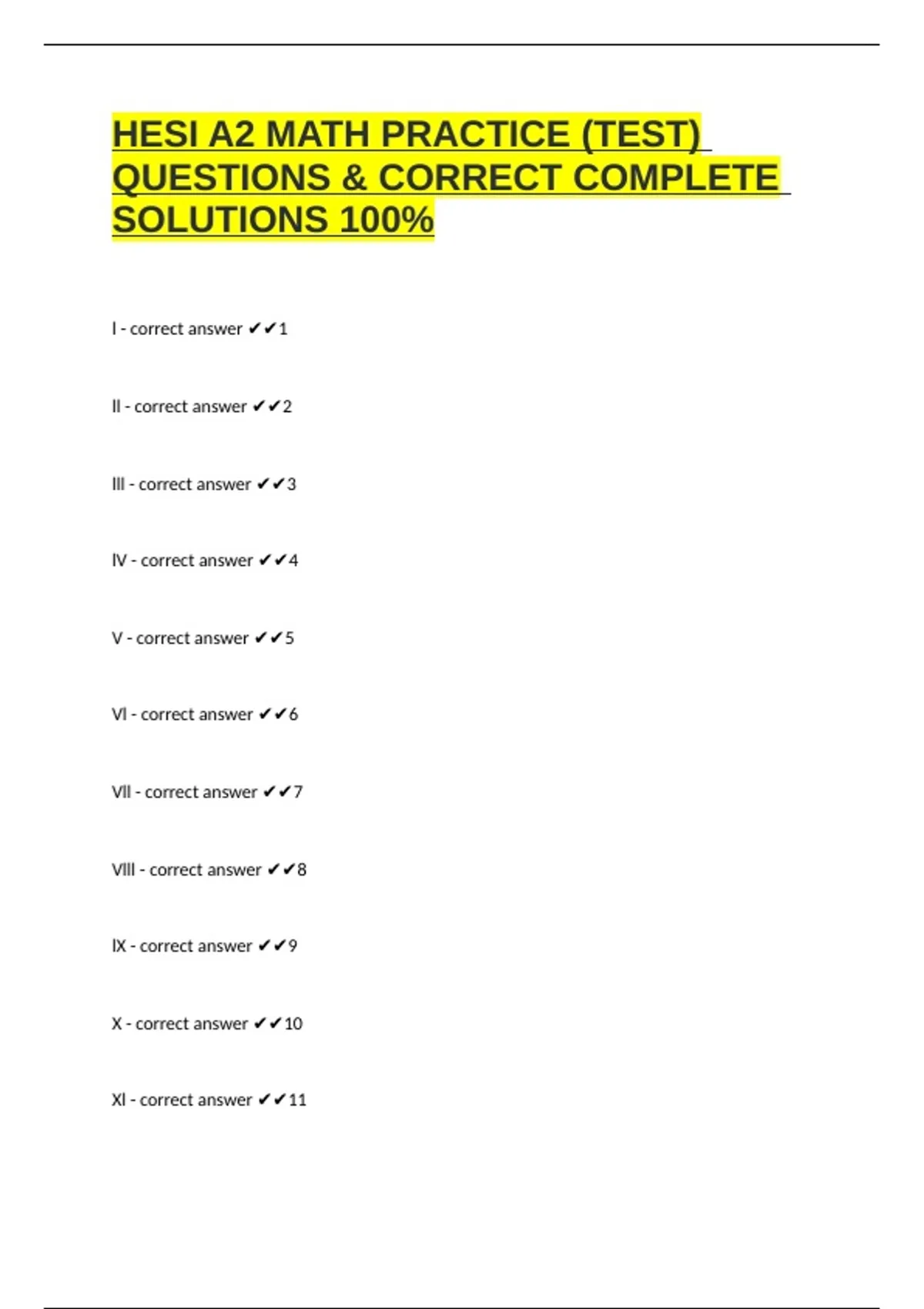 HESI A2 MATH PRACTICE (TEST) QUESTIONS & CORRECT COMPLETE SOLUTIONS 100%

I - correct answer ✔✔1

II - correct answer ✔✔2

III - correct answer ✔✔3

IV - correct answer ✔✔4

V - correct answer ✔✔5

VI - correct answer ✔✔6

VII - correct answer ✔✔7

VIII - correct answer ✔✔8

IX - correct answer ✔✔9

X - correct answer ✔✔10

XI - correct answer ✔✔11